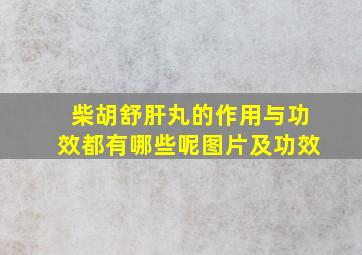 柴胡舒肝丸的作用与功效都有哪些呢图片及功效